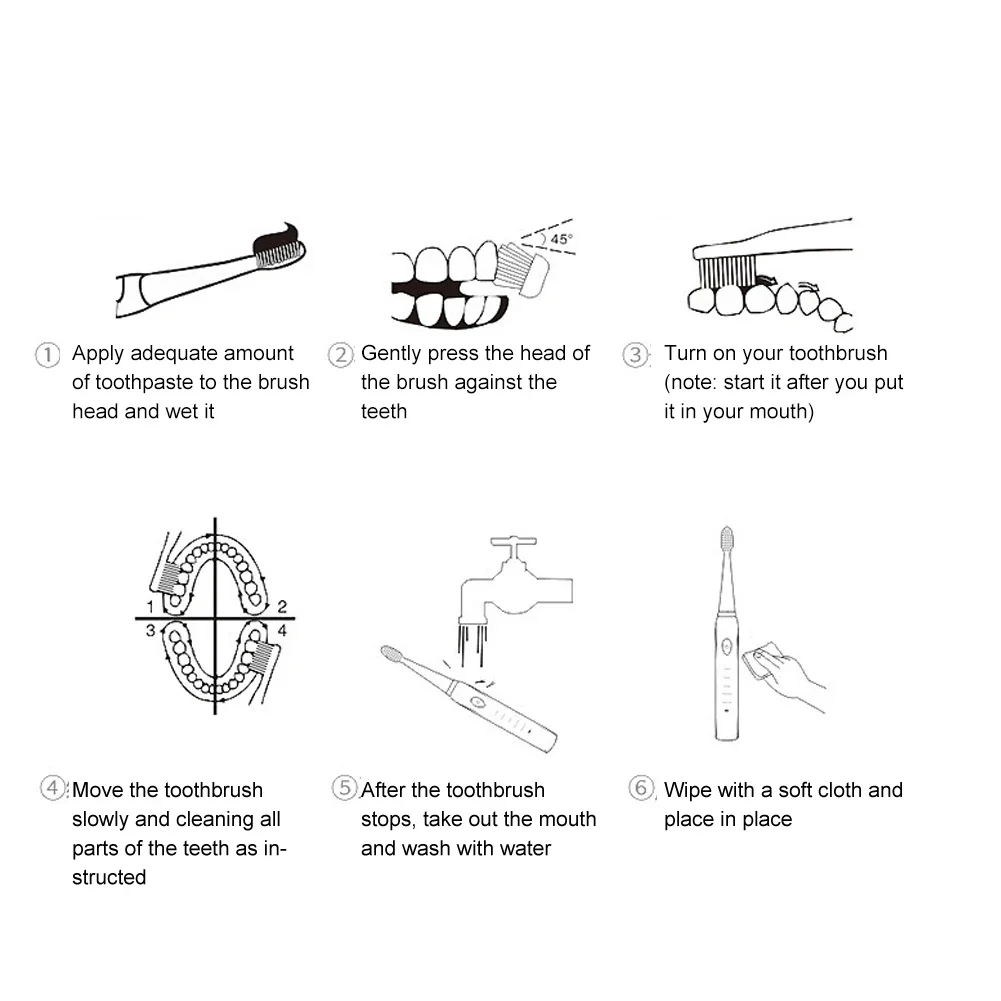 45°

① Apply adequate amount of toothpaste to the brush head and wet it

② Gently press the head of the brush against the teeth

③ Turn on your toothbrush (note: start it after you put it in your mouth)

1 2 3 4

④ Move the toothbrush slowly and cleaning all parts of the teeth as instructed

⑤ After the toothbrush stops, take out the mouth and wash with water

⑥ Wipe with a soft cloth and place in place